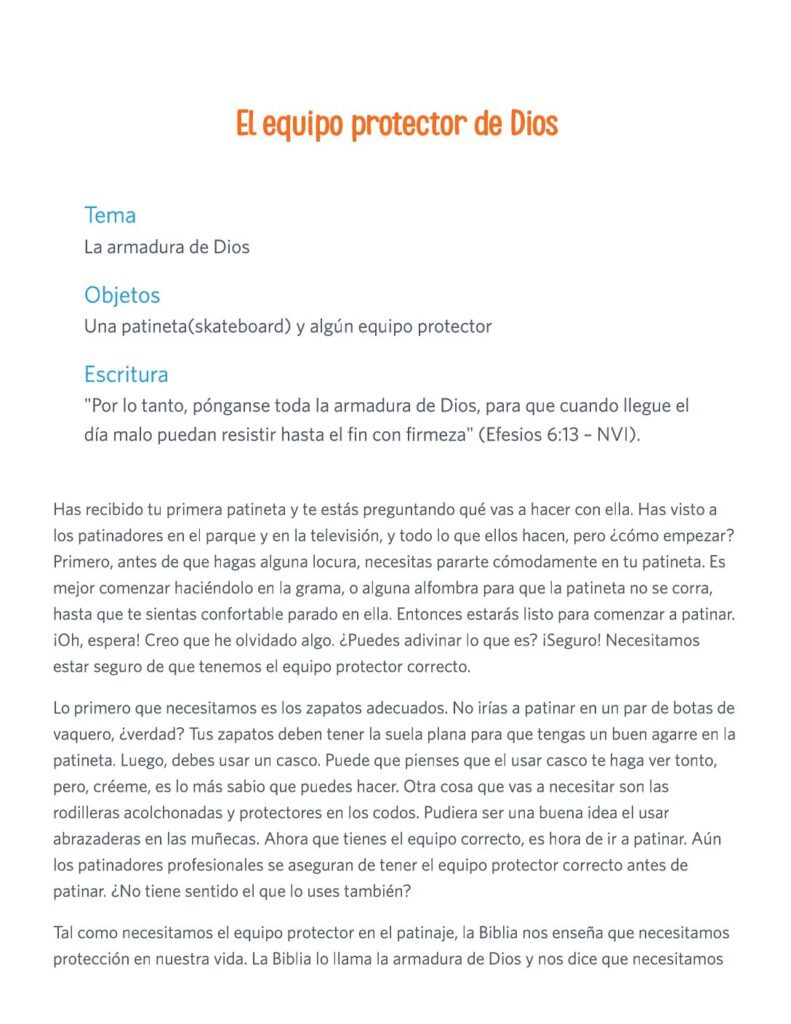 El equipo protector de Dios

Tema
La armadura de Dios

Objetos
Una patineta(skateboard) y algún equipo protector

Escritura
"Por lo tanto, pónganse toda la armadura de Dios, para que cuando llegue el día malo puedan resistir hasta el fin con firmeza" (Efesios 6:13 – NVI).

Has recibido tu primera patineta y te estás preguntando qué vas a hacer con ella. Has visto a los patinadores en el parque y en la televisión, y todo lo que ellos hacen, pero ¿cómo empezar? Primero, antes de que hagas alguna locura, necesitas pararte cómodamente en tu patineta. Es mejor comenzar haciéndolo en la grama, o alguna alfombra para que la patineta no se corra, hasta que te sientas confortable parado en ella. Entonces estarás listo para comenzar a patinar. ¡Oh, espera! Creo que he olvidado algo. ¿Puedes adivinar lo que es? ¡Seguro! Necesitamos estar seguro de que tenemos el equipo protector correcto.

Lo primero que necesitamos es los zapatos adecuados. No irías a patinar en un par de botas de vaquero, ¿verdad? Tus zapatos deben tener la suela plana para que tengas un buen agarre en la patineta. Luego, debes usar un casco. Puede que pienses que el usar casco te haga ver tonto, pero, créeme, es lo más sabio que puedes hacer. Otra cosa que vas a necesitar son las rodilleras acolchonadas y protectores en los codos. Pudiera ser una buena idea el usar abrazaderas en las muñecas. Ahora que tienes el equipo correcto, es hora de ir a patinar. Aún los patinadores profesionales se aseguran de tener el equipo protector correcto antes de patinar. ¿No tiene sentido el que lo uses también?

Tal como necesitamos el equipo protector en el patinaje, la Biblia nos enseña que necesitamos protección en nuestra vida. La Biblia lo llama la armadura de Dios y nos dice que necesitamos